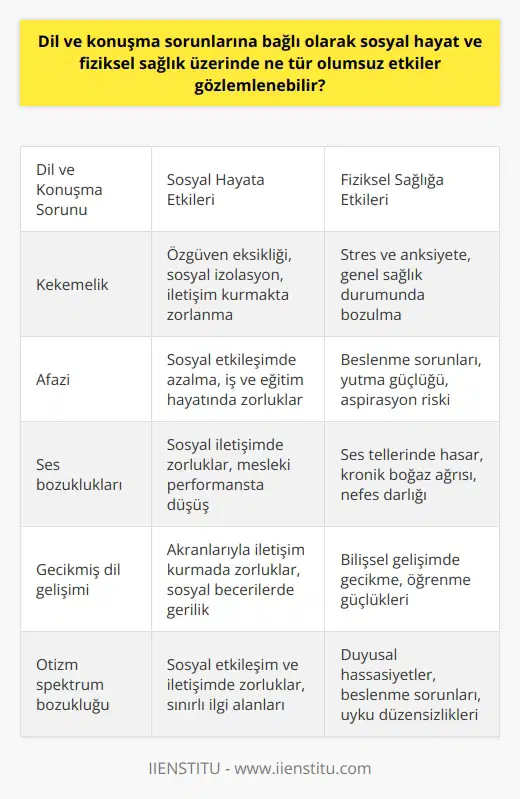 Dil ve konuşma sorunlarına bağlı olarak sosyal hayat ve fiziksel sağlık üzerinde ne tür olumsuz etkiler gözlemlenebilir?

| Dil ve Konuşma Sorunu | Sosyal Hayata Etkileri | Fiziksel Sağlığa Etkileri |
|---|---|---|
| Kekemelik | Özgüven eksikliği, sosyal izolasyon, iletişim kurmakta zorlanma | Stres ve anksiyete, genel sağlık durumunda bozulma |
| Afazi | Sosyal etkileşimde azalma, iş ve eğitim hayatında zorluklar | Beslenme sorunları, yutma güçlüğü, aspirasyon riski |
| Ses bozuklukları | Sosyal iletişimde zorluklar, mesleki performansta düşüş | Ses tellerinde hasar, kronik boğaz ağrısı, nefes darlığı |
| Gecikmiş dil gelişimi | Akranlarıyla iletişim kurmada zorluklar, sosyal becerilerde gerilik | Bilişsel gelişimde gecikme, öğrenme güçlükleri |
| Otizm spektrum bozukluğu | Sosyal etkileşim ve iletişimde zorluklar, sınırlı ilgi alanları | Duyusal hassasiyetler, beslenme sorunları, uyku düzensizlikleri |

IIENSTITU - www.iienstitu.com